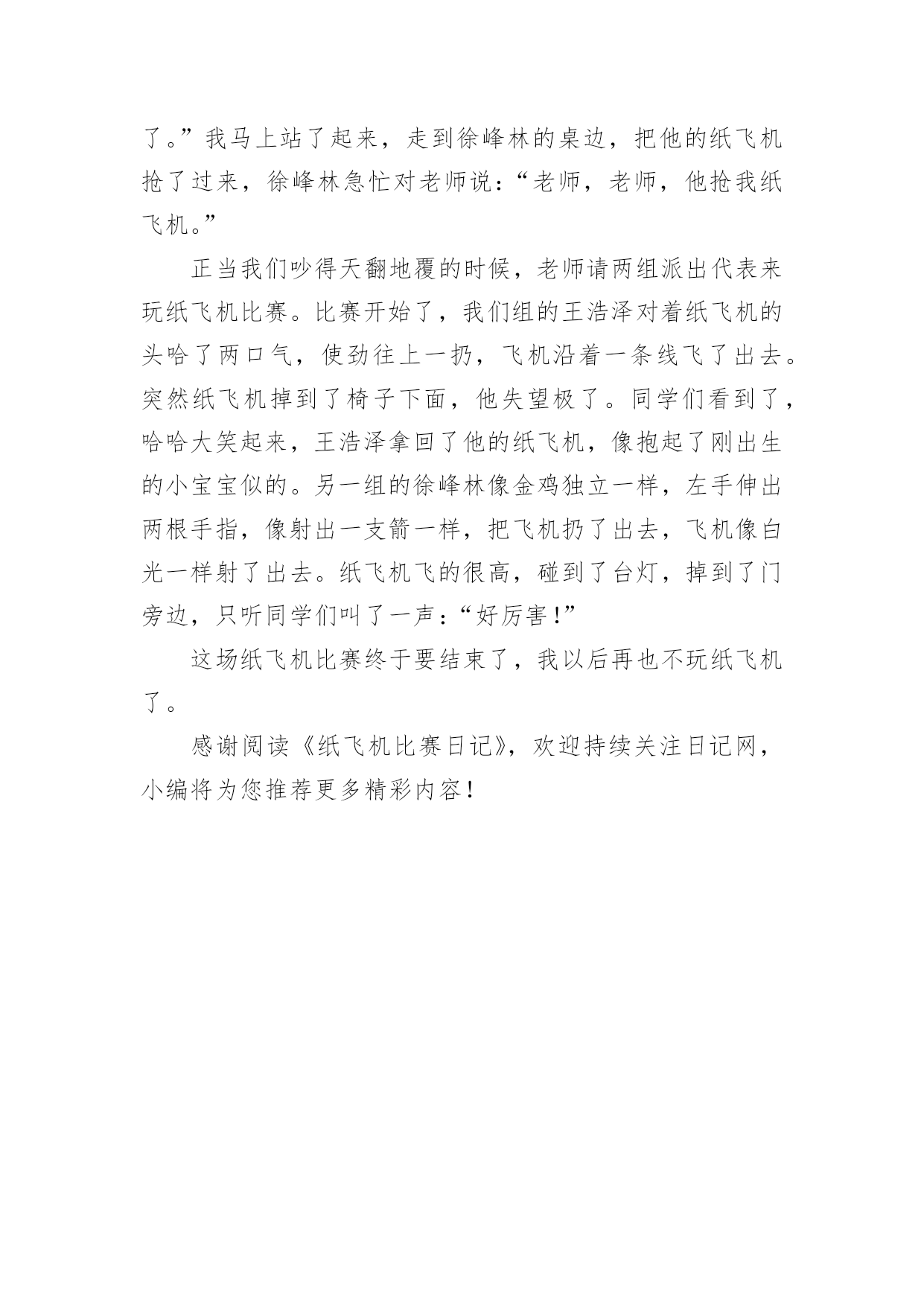 了。”我马上站了起来，走到徐峰林的桌边，把他的纸飞机抢了过来，徐峰林急忙对老师说：“老师，老师，他抢我纸飞机。”

正当我们吵得天翻地覆的时候，老师请两组派出代表来玩纸飞机比赛。比赛开始了，我们组的王浩泽对着纸飞机的头哈了两口气，使劲往上一扔，飞机沿着一条线飞了出去。突然纸飞机掉到了椅子下面，他失望极了。同学们看到了，哈哈大笑起来，王浩泽拿回了他的纸飞机，像抱起了刚出生的小宝宝似的。另一组的徐峰林像金鸡独立一样，左手伸出两根手指，像射出一支箭一样，把飞机扔了出去，飞机像白光一样射了出去。纸飞机飞的很高，碰到了台灯，掉到了门旁边，只听同学们叫了一声：“好厉害！”

这场纸飞机比赛终于要结束了，我以后再也不玩纸飞机了。

感谢阅读《纸飞机比赛日记》，欢迎持续关注日记网，小编将为您推荐更多精彩内容！